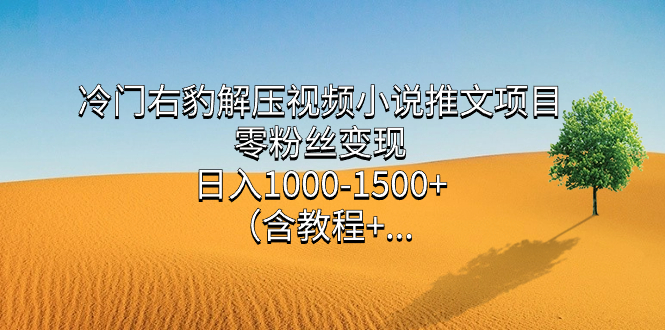 冷门右豹解压视频小说推文项目
零粉丝变现
日入1000-1500+
（含教程+...